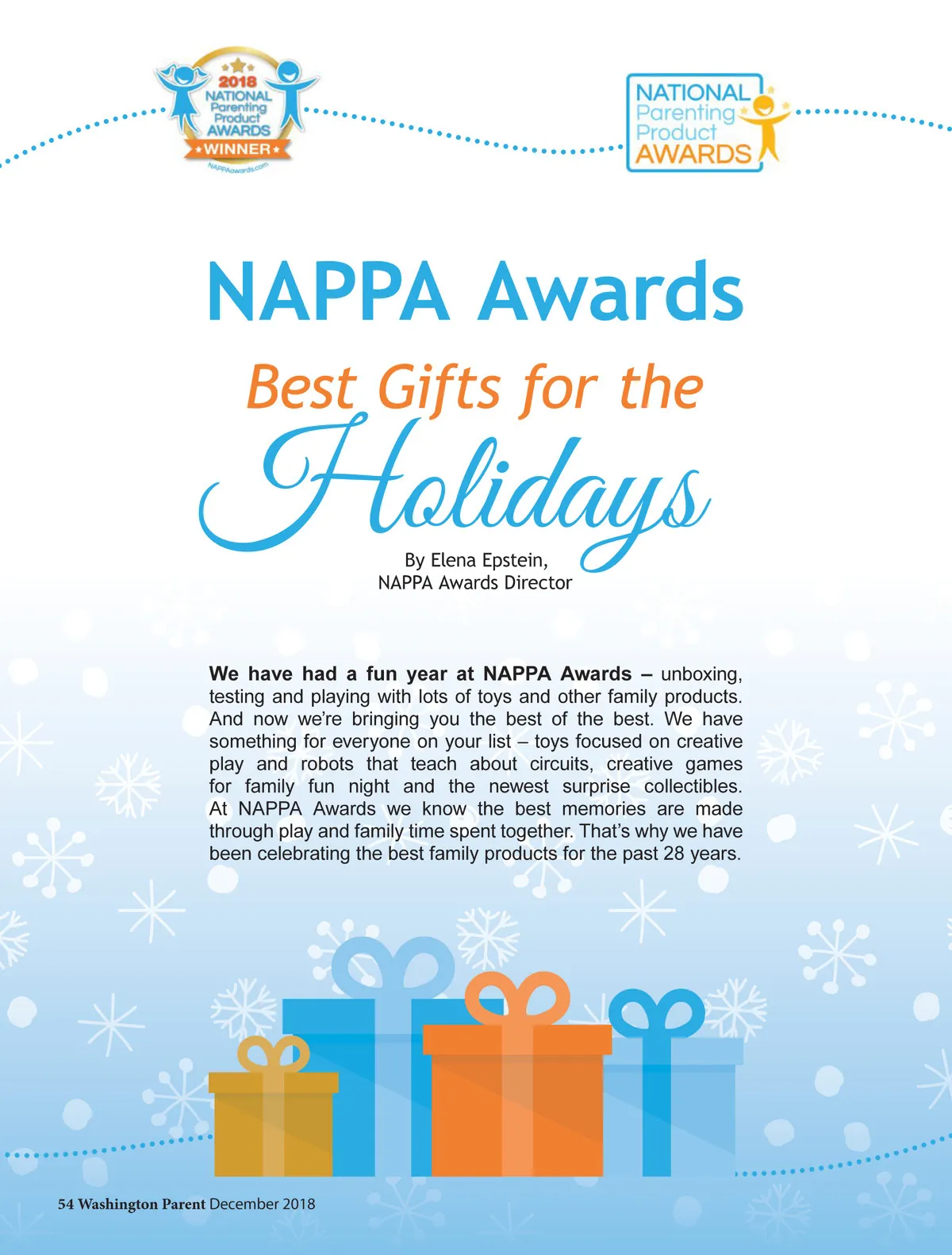 2018
NATIONAL
Parenting
Product
AWARDS
WINNER
NAPPAawards.com

NATIONAL
Parenting
Product
AWARDS

NAPPA Awards

Best Gifts for the Holidays

By Elena Epstein,
NAPPA Awards Director

We have had a fun year at NAPPA Awards – unboxing, testing and playing with lots of toys and other family products. And now we're bringing you the best of the best. We have something for everyone on your list – toys focused on creative play and robots that teach about circuits, creative games for family fun night and the newest surprise collectibles. At NAPPA Awards we know the best memories are made through play and family time spent together. That's why we have been celebrating the best family products for the past 28 years.

54 Washington Parent December 2018